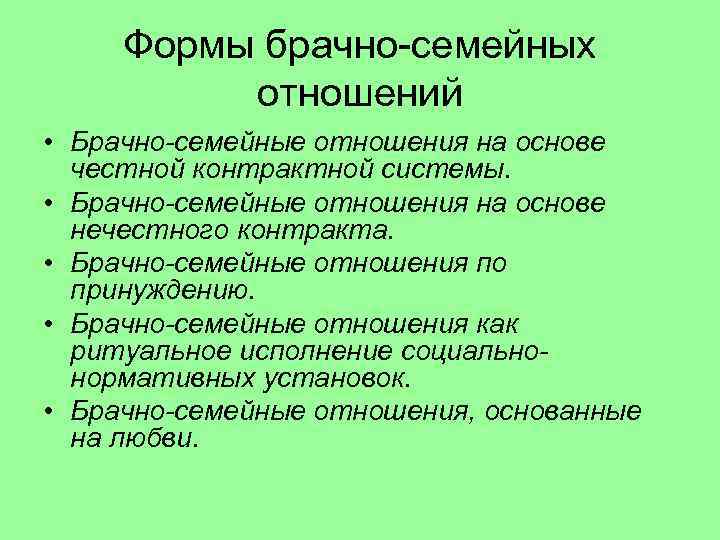 Формы брачно-семейных отношений

• Брачно-семейные отношения на основе честной контрактной системы.
• Брачно-семейные отношения на основе нечестного контракта.
• Брачно-семейные отношения по принуждению.
• Брачно-семейные отношения как ритуальное исполнение социально-нормативных установок.
• Брачно-семейные отношения, основанные на любви.